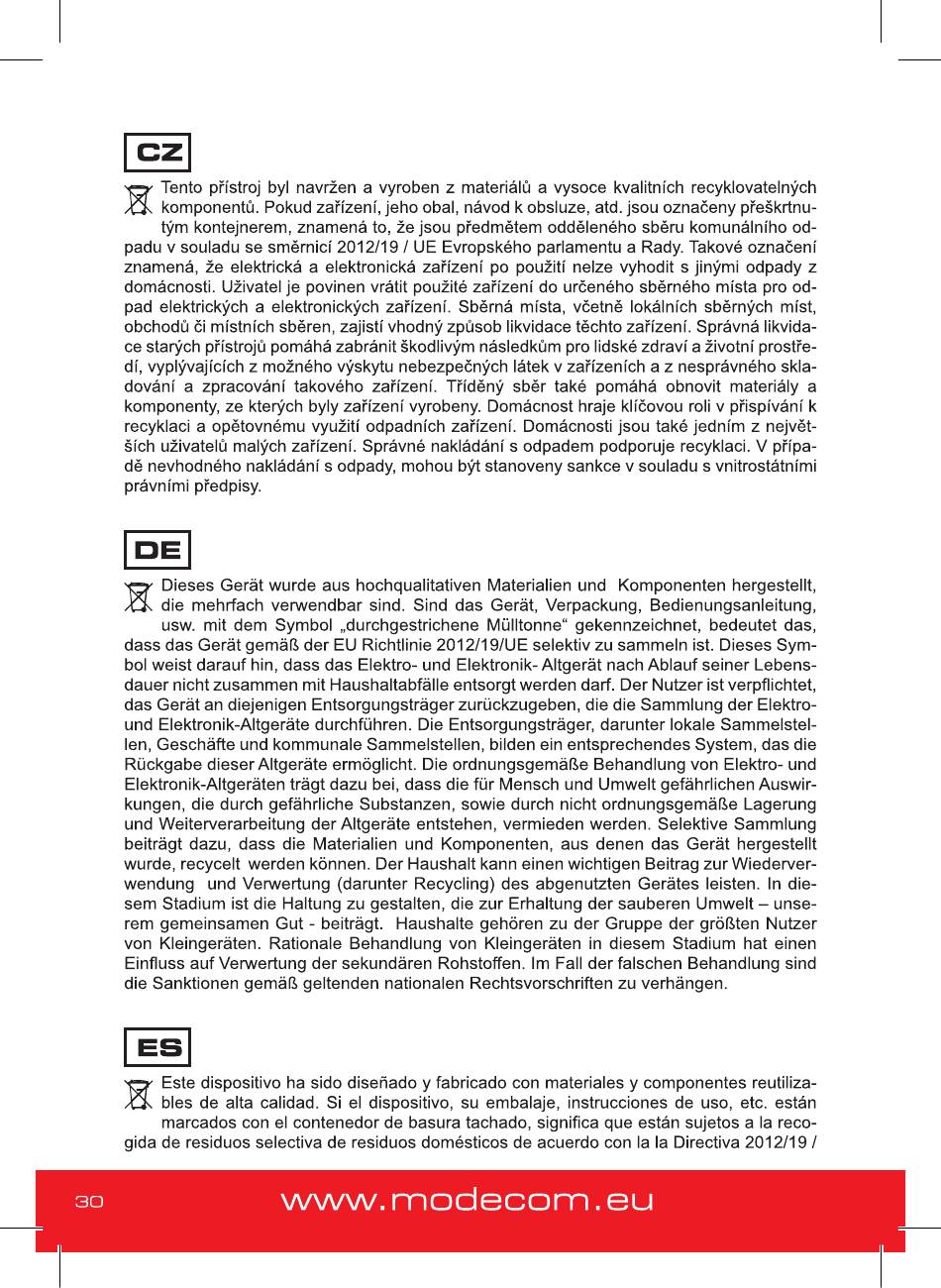 CZ

Tento přístroj byl navržen a vyroben z materiálů a vysoce kvalitních recyklovatelných komponentů. Pokud zařízení, jeho obal, návod k obsluze, atd. jsou označeny přeškrtnutým kontejnerem, znamená to, že jsou předmětem odděleného sběru komunálního odpadu v souladu se směrnicí 2012/19 / UE Evropského parlamentu a Rady. Takové označení znamená, že elektrická a elektronická zařízení po použití nelze vyhodit s jinými odpady z domácnosti. Uživatel je povinen vrátit použité zařízení do určeného sběrného místa pro odpad elektrických a elektronických zařízení. Sběrná místa, včetně lokálních sběrných míst, obchodů či místních sběren, zajistí vhodný způsob likvidace těchto zařízení. Správná likvidace starých přístrojů pomáhá zabránit škodlivým následkům pro lidské zdraví a životní prostředí, vyplývajících z možného výskytu nebezpečných látek v zařízeních a z nesprávného skladování a zpracování takového zařízení. Tříděný sběr také pomáhá obnovit materiály a komponenty, ze kterých byly zařízení vyrobeny. Domácnost hraje klíčovou roli v přispívání k recyklaci a opětovnému využití odpadních zařízení. Domácnosti jsou také jedním z největších uživatelů malých zařízení. Správné nakládání s odpadem podporuje recyklaci. V případě nevhodného nakládání s odpady, mohou být stanoveny sankce v souladu s vnitrostátními právními předpisy.

DE

Dieses Gerät wurde aus hochqualitativen Materialien und Komponenten hergestellt, die mehrfach verwendbar sind. Sind das Gerät, Verpackung, Bedienungsanleitung, usw. mit dem Symbol „durchgestrichene Mülltonne“ gekennzeichnet, bedeutet das, dass das Gerät gemäß der EU Richtlinie 2012/19/UE selektiv zu sammeln ist. Dieses Symbol weist darauf hin, dass das Elektro- und Elektronik- Altgerät nach Ablauf seiner Lebensdauer nicht zusammen mit Haushaltabfälle entsorgt werden darf. Der Nutzer ist verpflichtet, das Gerät an diejenigen Entsorgungsträger zurückzugeben, die die Sammlung der Elektro- und Elektronik-Altgeräte durchführen. Die Entsorgungsträger, darunter lokale Sammelstellen, Geschäfte und kommunale Sammelstellen, bilden ein entsprechendes System, das die Rückgabe dieser Altgeräte ermöglicht. Die ordnungsgemäße Behandlung von Elektro- und Elektronik-Altgeräten trägt dazu bei, dass die für Mensch und Umwelt gefährlichen Auswirkungen, die durch gefährliche Substanzen, sowie durch nicht ordnungsgemäße Lagerung und Weiterverarbeitung der Altgeräte entstehen, vermieden werden. Selektive Sammlung beiträgt dazu, dass die Materialien und Komponenten, aus denen das Gerät hergestellt wurde, recycelt werden können. Der Haushalt kann einen wichtigen Beitrag zur Wiederverwendung und Verwertung (darunter Recycling) des abgenutzten Gerätes leisten. In diesem Stadium ist die Haltung zu gestalten, die zur Erhaltung der sauberen Umwelt – unserem gemeinsamen Gut - beiträgt. Haushalte gehören zu der Gruppe der größten Nutzer von Kleingeräten. Rationale Behandlung von Kleingeräten in diesem Stadium hat einen Einfluss auf Verwertung der sekundären Rohstoffen. Im Fall der falschen Behandlung sind die Sanktionen gemäß geltenden nationalen Rechtsvorschriften zu verhängen.

ES

Este dispositivo ha sido diseñado y fabricado con materiales y componentes reutilizables de alta calidad. Si el dispositivo, su embalaje, instrucciones de uso, etc. están marcados con el contenedor de basura tachado, significa que están sujetos a la recogida de residuos selectiva de residuos domésticos de acuerdo con la la Directiva 2012/19 /

30

www.modecom.eu